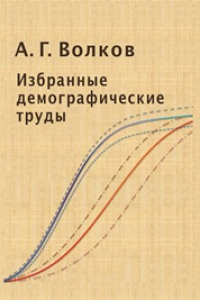 А. Г. Волков

Избранные демографические труды